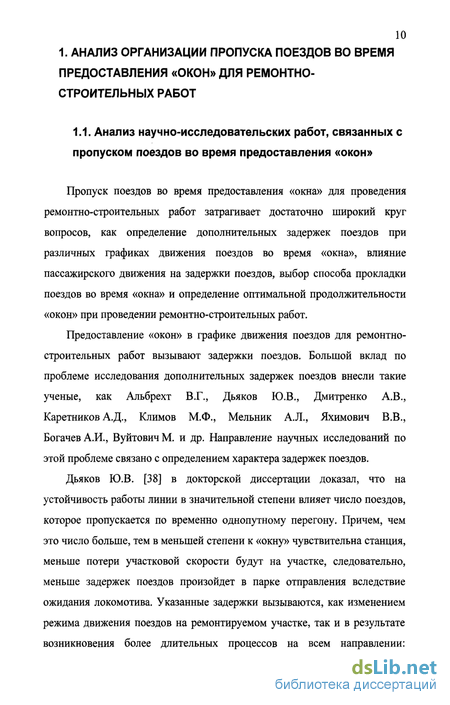 10

1. АНАЛИЗ ОРГАНИЗАЦИИ ПРОПУСКА ПОЕЗДОВ ВО ВРЕМЯ ПРЕДОСТАВЛЕНИЯ «ОКОН» ДЛЯ РЕМОНТНО-СТРОИТЕЛЬНЫХ РАБОТ

1.1. Анализ научно-исследовательских работ, связанных с пропуском поездов во время предоставления «окон»

Пропуск поездов во время предоставления «окна» для проведения ремонтно-строительных работ затрагивает достаточно широкий круг вопросов, как определение дополнительных задержек поездов при различных графиках движения поездов во время «окна», влияние пассажирского движения на задержки поездов, выбор способа прокладки поездов во время «окна» и определение оптимальной продолжительности «окон» при проведении ремонтно-строительных работ.

Предоставление «окон» в графике движения поездов для ремонтно-строительных работ вызывают задержки поездов. Большой вклад по проблеме исследования дополнительных задержек поездов внесли такие ученые, как Альбрехт В.Г., Дьяков Ю.В., Дмитренко А.В., Каретников А.Д., Климов М.Ф., Мельник А.Л., Яхимович В.В., Богачев А.И., Вуйтович М. и др. Направление научных исследований по этой проблеме связано с определением характера задержек поездов.

Дьяков Ю.В. [38] в докторской диссертации доказал, что на устойчивость работы линии в значительной степени влияет число поездов, которое пропускается по временно однопутному перегону. Причем, чем это число больше, тем в меньшей степени к «окну» чувствительна станция, меньше потери участковой скорости будут на участке, следовательно, меньше задержек поездов произойдет в парке отправления вследствие ожидания локомотива. Указанные задержки вызываются, как изменением режима движения поездов на ремонтируемом участке, так и в результате возникновения более длительных процессов на всем направлении:

dsLib.net
библиотека диссертаций